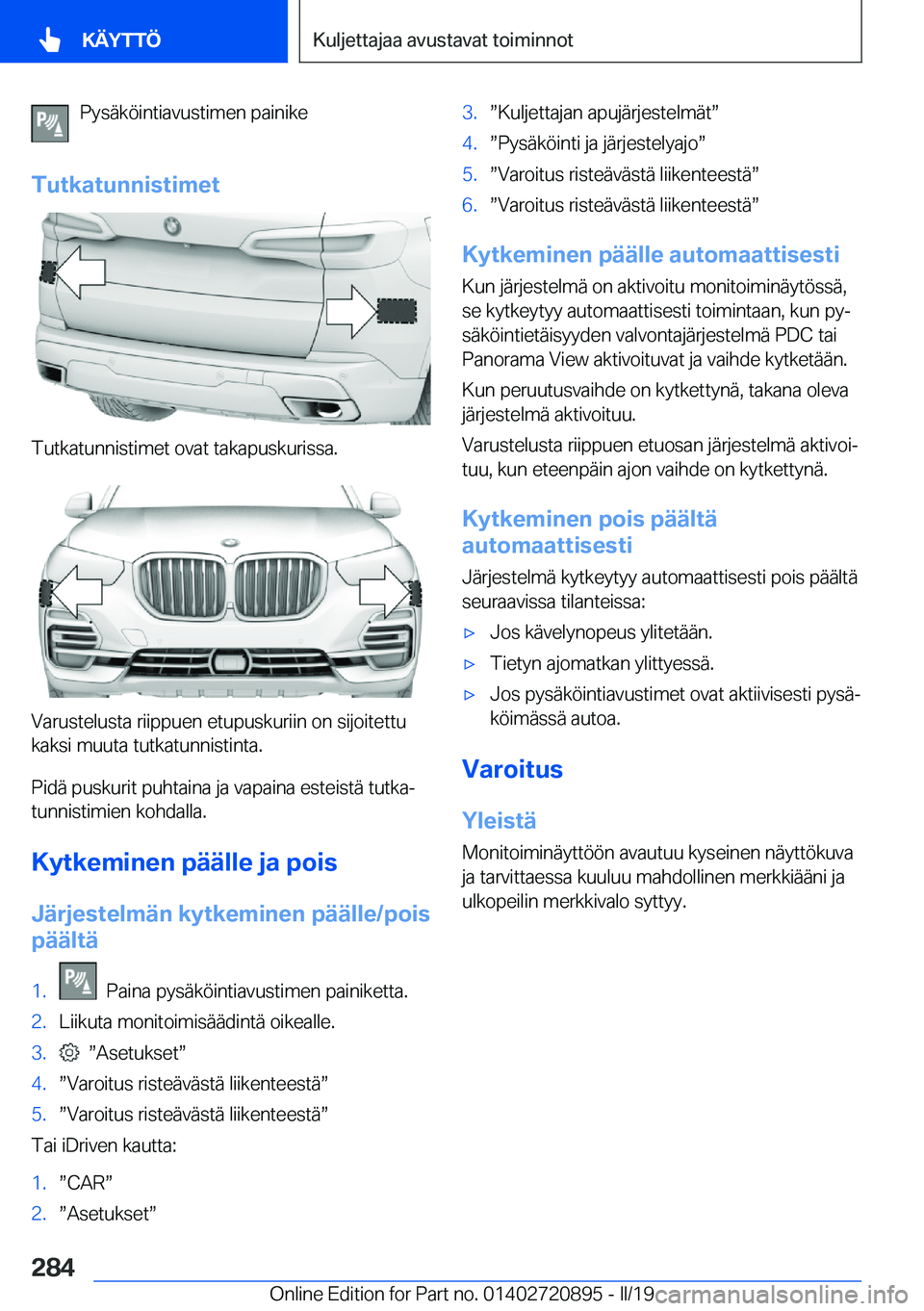 KÄYTTÖ

Kuljettajaa avustavat toiminnot

Pysäköintiavustimen painike

Tutkatunnistimet

Tutkatunnistimet ovat takapuskurissa.

Varustelusta riippuen etupuskuriin on sijoitettu kaksi muuta tutkatunnistinta.

Pidä puskurit puhtaina ja vapaina esteistä tutkatunnistimien kohdalla.

Kytkeminen päälle ja pois

Järjestelmän kytkeminen päälle/pois päältä

1. Paina pysäköintiavustimen painiketta.
2. Liikuta monitoimisäädintä oikealle.
3. ”Asetukset”
4. ”Varoitus risteävästä liikenteestä”
5. ”Varoitus risteävästä liikenteestä”

Tai iDriven kautta:

1. ”CAR”
2. ”Asetukset”
3. ”Kuljettajan apujärjestelmät”
4. ”Pysäköinti ja järjestelyajo”
5. ”Varoitus risteävästä liikenteestä”
6. ”Varoitus risteävästä liikenteestä”

Kytkeminen päälle automaattisesti

Kun järjestelmä on aktivoitu monitoiminäytössä, se kytkeytyy automaattisesti toimintaan, kun pysäköintietäisyyden valvontajärjestelmä PDC tai Panorama View aktivoituvat ja vaihde kytketään.

Kun peruutusvaihde on kytkettynä, takana oleva järjestelmä aktivoituu.

Varustelusta riippuen etuosan järjestelmä aktivoituu, kun eteenpäin ajon vaihde on kytkettynä.

Kytkeminen pois päältä automaattisesti

Järjestelmä kytkeytyy automaattisesti pois päältä seuraavissa tilanteissa:

▷ Jos kävelynopeus ylitetään.
▷ Tietyn ajomatkan ylittyessä.
▷ Jos pysäköintiavustimet ovat aktiivisesti pysäköimässä autoa.

Varoitus

Yleistä

Monitoiminäyttöön avautuu kyseinen näyttökuva ja tarvittaessa kuuluu mahdollinen merkkiääni ja ulkopeilin merkkivalo syttyy.

284

Online Edition for Part no. 01402720895 - II/19 carmanualsonline.info